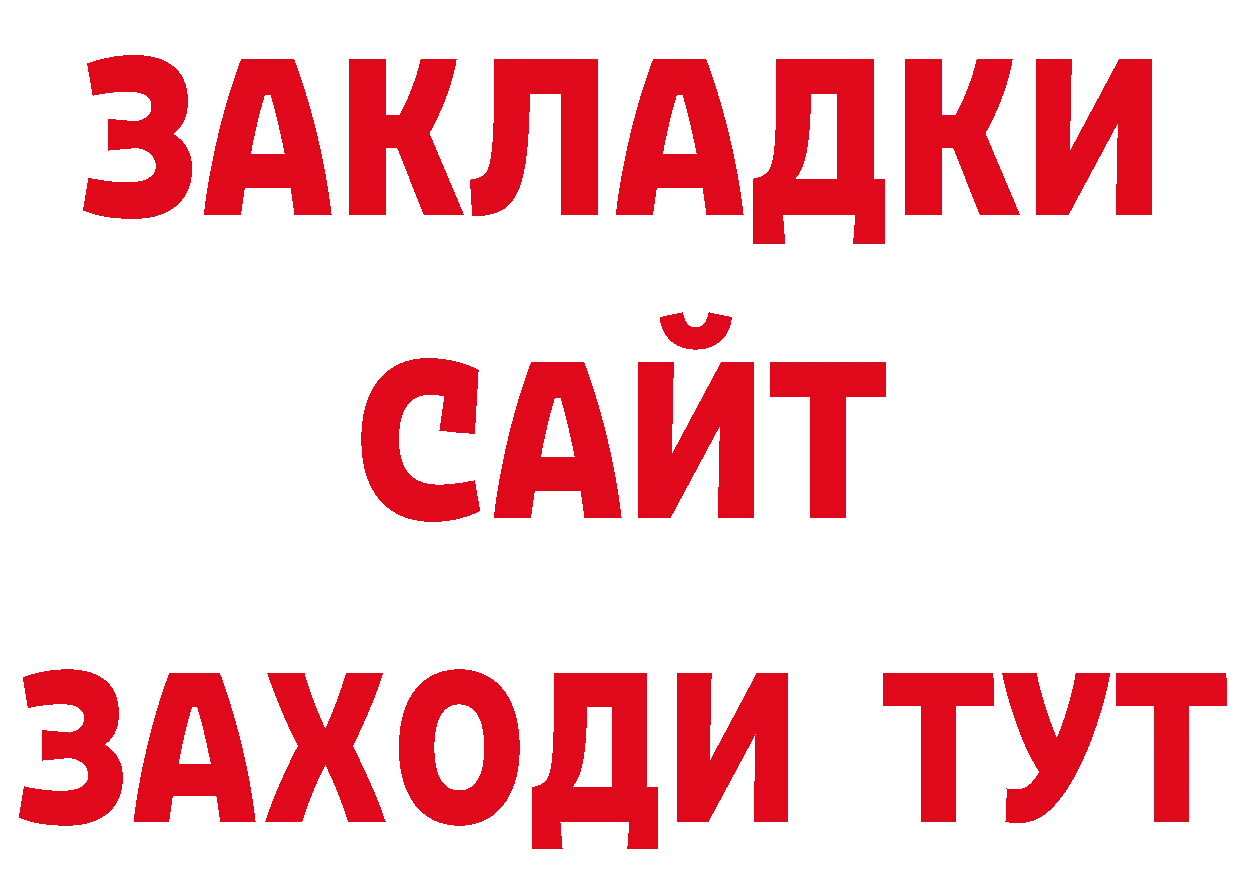 ЗАКЛАДКИ
САЙТ
ЗАХОДИ ТУТ